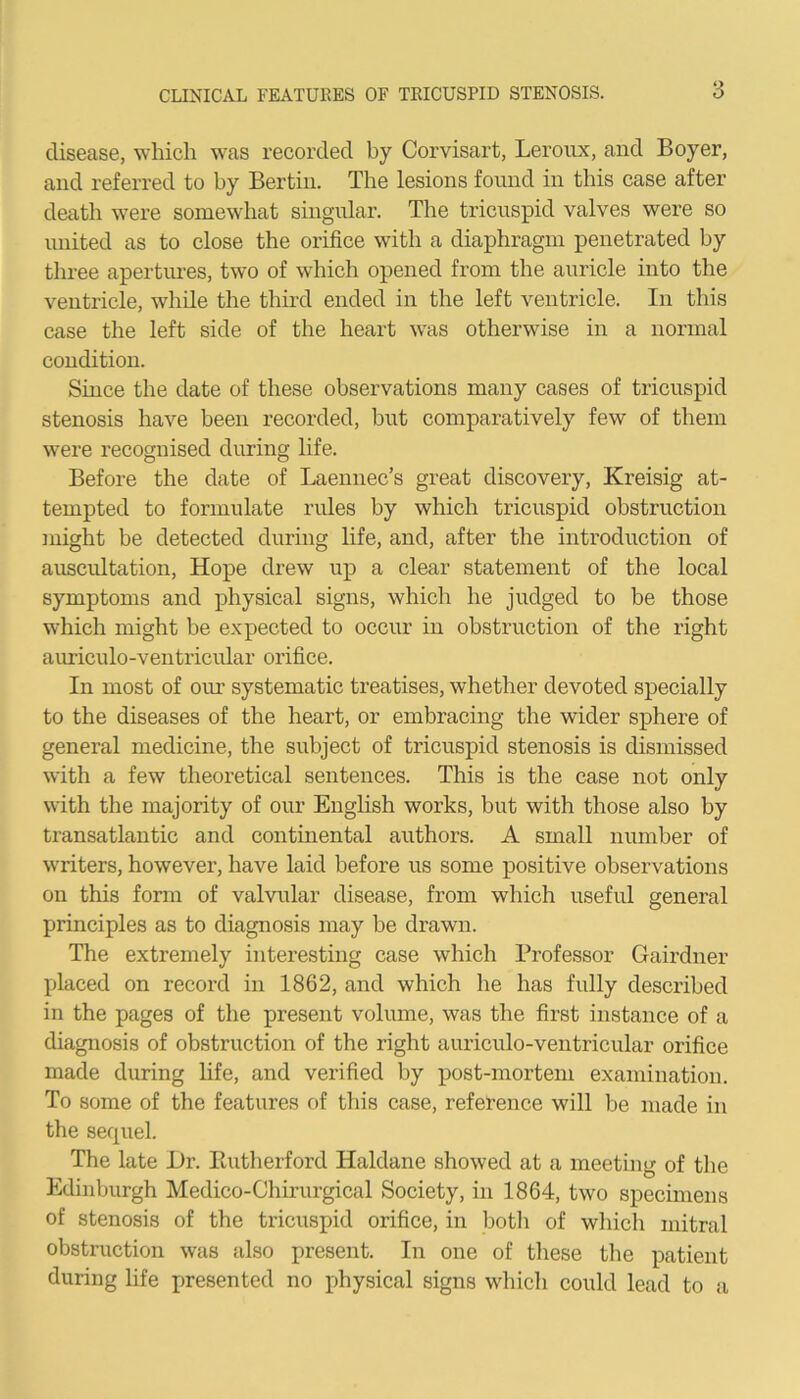 CLINICAL FEATURES OF TRICUSPID STENOSIS. 3

disease, which was recorded by Corvisart, Leroux, and Boyer, and referred to by Bertin. The lesions found in this case after death were somewhat singular. The tricuspid valves were so united as to close the orifice with a diaphragm penetrated by three apertures, two of which opened from the auricle into the ventricle, while the third ended in the left ventricle. In this case the left side of the heart was otherwise in a normal condition.

Since the date of these observations many cases of tricuspid stenosis have been recorded, but comparatively few of them were recognised during life.

Before the date of Laennec's great discovery, Kreisig attempted to formulate rules by which tricuspid obstruction might be detected during life, and, after the introduction of auscultation, Hope drew up a clear statement of the local symptoms and physical signs, which he judged to be those which might be expected to occur in obstruction of the right auriculo-ventricular orifice.

In most of our systematic treatises, whether devoted specially to the diseases of the heart, or embracing the wider sphere of general medicine, the subject of tricuspid stenosis is dismissed with a few theoretical sentences. This is the case not only with the majority of our English works, but with those also by transatlantic and continental authors. A small number of writers, however, have laid before us some positive observations on this form of valvular disease, from which useful general principles as to diagnosis may be drawn.

The extremely interesting case which Professor Gairdner placed on record in 1862, and which he has fully described in the pages of the present volume, was the first instance of a diagnosis of obstruction of the right auriculo-ventricular orifice made during life, and verified by post-mortem examination. To some of the features of this case, reference will be made in the sequel.

The late Dr. Rutherford Haldane showed at a meeting of the Edinburgh Medico-Chirurgical Society, in 1864, two specimens of stenosis of the tricuspid orifice, in both of which mitral obstruction was also present. In one of these the patient during life presented no physical signs which could lead to a